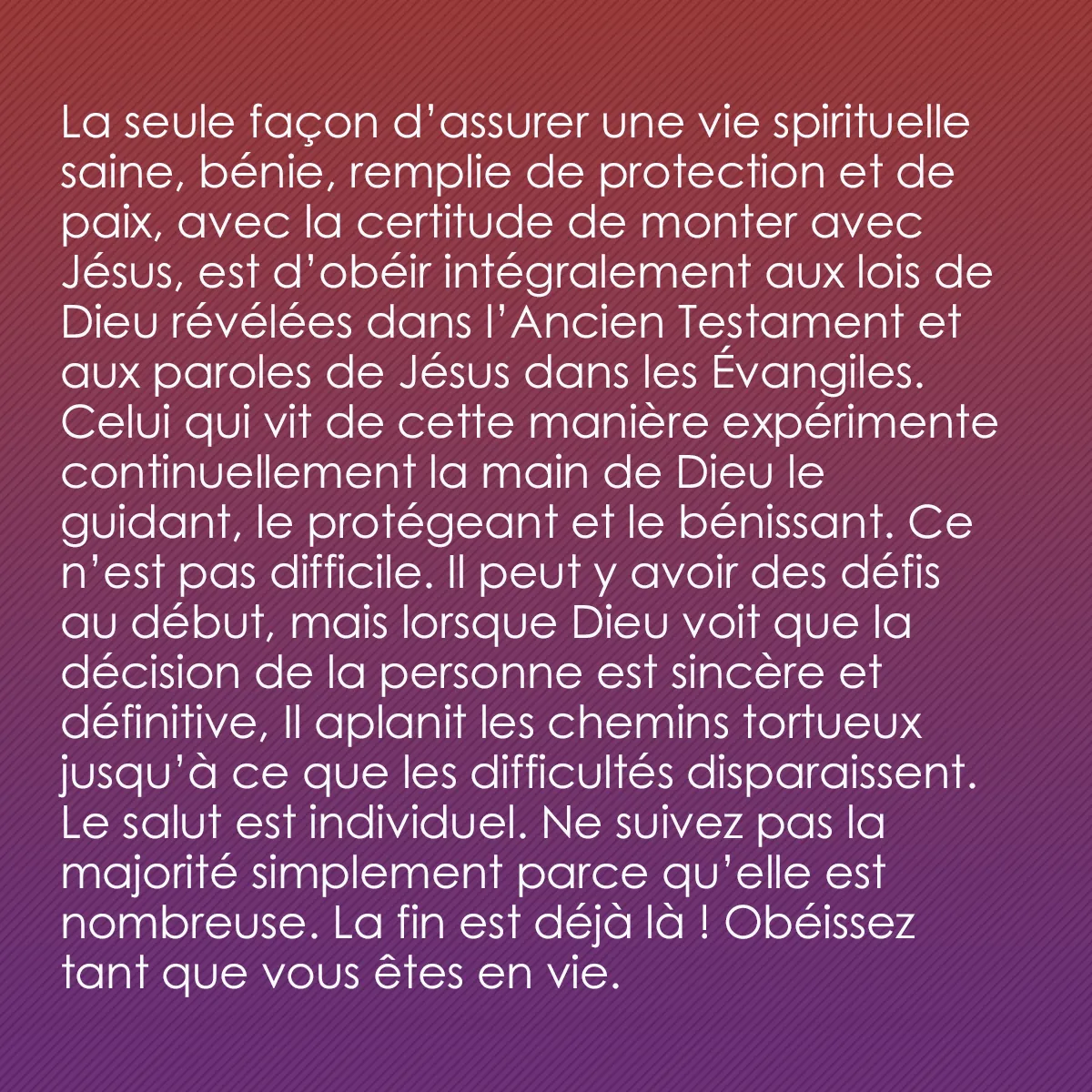 La seule façon d’assurer une vie spirituelle saine, bénie, remplie de protection et de paix, avec la certitude de monter avec Jésus, est d’obéir intégralement aux lois de Dieu révélées dans l’Ancien Testament et aux paroles de Jésus dans les Évangiles. Celui qui vit de cette manière expérimente continuellement la main de Dieu le guidant, le protégeant et le bénissant. Ce n’est pas difficile. Il peut y avoir des défis au début, mais lorsque Dieu voit que la décision de la personne est sincère et définitive, Il aplanit les chemins tortueux jusqu’à ce que les difficultés disparaissent. Le salut est individuel. Ne suivez pas la majorité simplement parce qu’elle est nombreuse. La fin est déjà là ! Obéissez tant que vous êtes en vie.